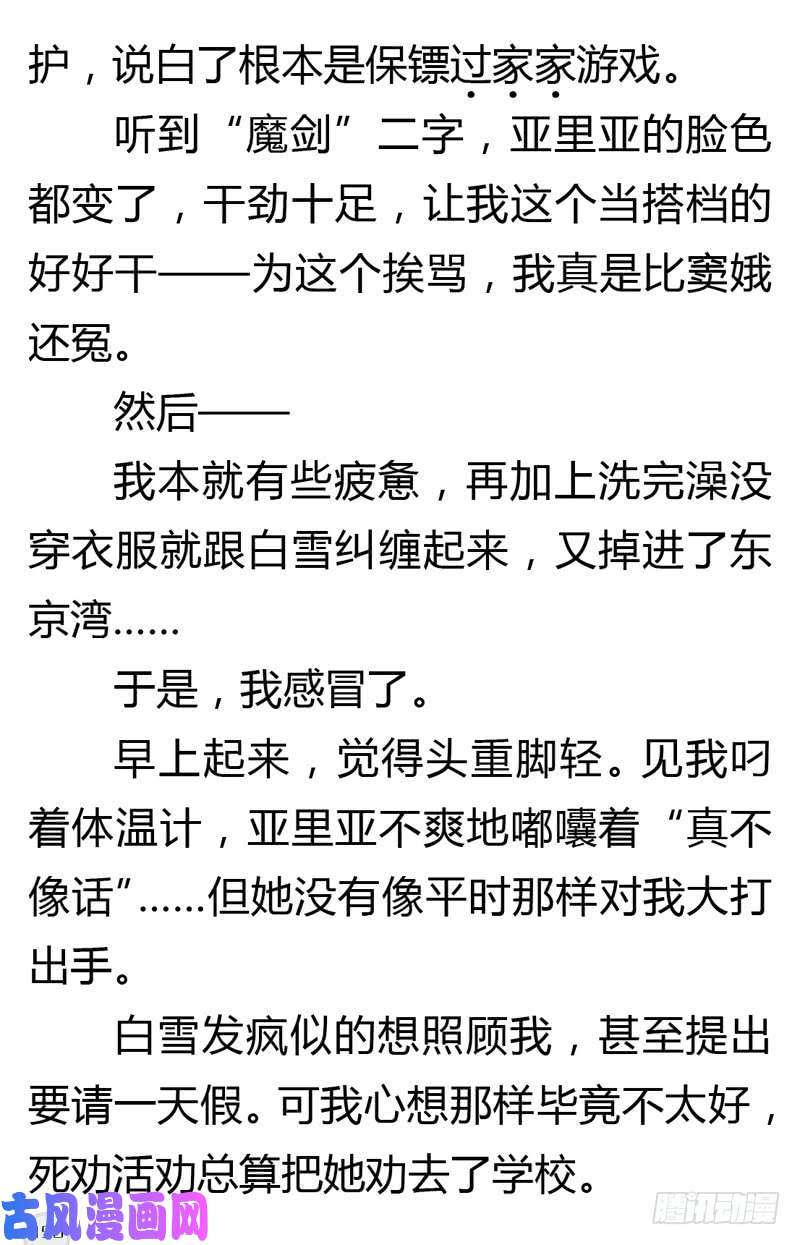 护，说白了根本是保镖过家家游戏。

听到“魔剑”二字，亚里亚的脸色都变了，干劲十足，让我这个当搭档的好好干——为这个挨骂，我真是比窦娥还冤。

然后——

我本就有些疲惫，再加上洗完澡没穿衣服就跟白雪纠缠起来，又掉进了东京湾……

于是，我感冒了。

早上起来，觉得头重脚轻。见我叼着体温计，亚里亚不爽地嘟囔着“真不像话”……但她没有像平时那样对我大打出手。

白雪发疯似的想照顾我，甚至提出要请一天假。可我心想那样毕竟不太好，死劝活劝总算把她劝去了学校。

古风漫画网

腾讯动漫